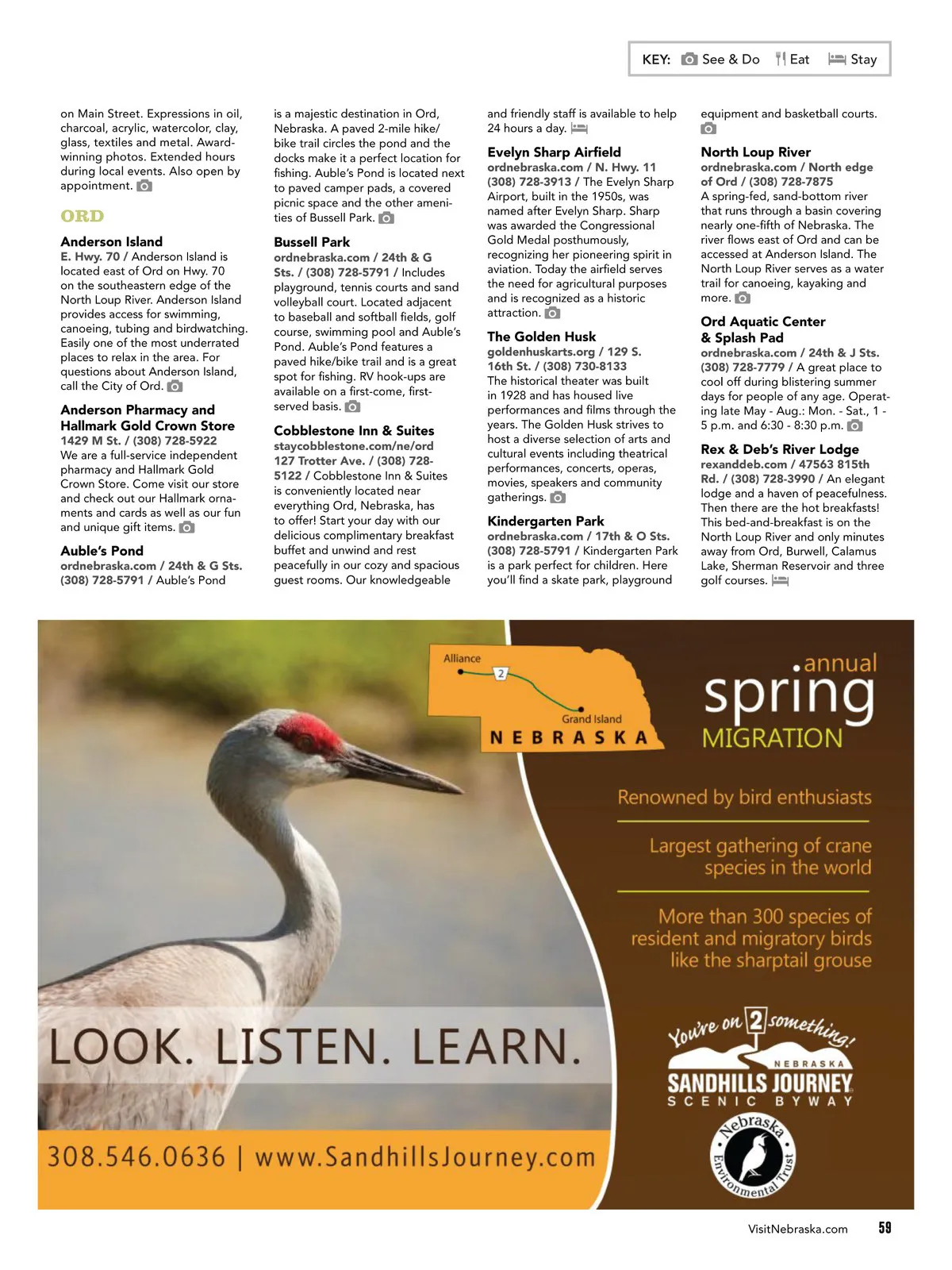 KEY: See & Do Eat Stay

on Main Street. Expressions in oil, charcoal, acrylic, watercolor, clay, glass, textiles and metal. Award-winning photos. Extended hours during local events. Also open by appointment.

ORD

Anderson Island
E. Hwy. 70 / Anderson Island is located east of Ord on Hwy. 70 on the southeastern edge of the North Loup River. Anderson Island provides access for swimming, canoeing, tubing and birdwatching. Easily one of the most underrated places to relax in the area. For questions about Anderson Island, call the City of Ord.

Anderson Pharmacy and Hallmark Gold Crown Store
1429 M St. / (308) 728-5922
We are a full-service independent pharmacy and Hallmark Gold Crown Store. Come visit our store and check out our Hallmark ornaments and cards as well as our fun and unique gift items.

Auble's Pond
ordnebraska.com / 24th & G Sts. (308) 728-5791 / Auble's Pond is a majestic destination in Ord, Nebraska. A paved 2-mile hike/bike trail circles the pond and the docks make it a perfect location for fishing. Auble's Pond is located next to paved camper pads, a covered picnic space and the other amenities of Bussell Park.

Bussell Park
ordnebraska.com / 24th & G Sts. / (308) 728-5791 / Includes playground, tennis courts and sand volleyball court. Located adjacent to baseball and softball fields, golf course, swimming pool and Auble's Pond. Auble's Pond features a paved hike/bike trail and is a great spot for fishing. RV hook-ups are available on a first-come, first-served basis.

Cobblestone Inn & Suites
staycobblestone.com/ne/ord
127 Trotter Ave. / (308) 728-5122 / Cobblestone Inn & Suites is conveniently located near everything Ord, Nebraska, has to offer! Start your day with our delicious complimentary breakfast buffet and unwind and rest peacefully in our cozy and spacious guest rooms. Our knowledgeable and friendly staff is available to help 24 hours a day.

Evelyn Sharp Airfield
ordnebraska.com / N. Hwy. 11
(308) 728-3913 / The Evelyn Sharp Airport, built in the 1950s, was named after Evelyn Sharp. Sharp was awarded the Congressional Gold Medal posthumously, recognizing her pioneering spirit in aviation. Today the airfield serves the need for agricultural purposes and is recognized as a historic attraction.

The Golden Husk
goldenhuskarts.org / 129 S. 16th St. / (308) 730-8133
The historical theater was built in 1928 and has housed live performances and films through the years. The Golden Husk strives to host a diverse selection of arts and cultural events including theatrical performances, concerts, operas, movies, speakers and community gatherings.

Kindergarten Park
ordnebraska.com / 17th & O Sts. (308) 728-5791 / Kindergarten Park is a park perfect for children. Here you'll find a skate park, playground equipment and basketball courts.

North Loup River
ordnebraska.com / North edge of Ord / (308) 728-7875
A spring-fed, sand-bottom river that runs through a basin covering nearly one-fifth of Nebraska. The river flows east of Ord and can be accessed at Anderson Island. The North Loup River serves as a water trail for canoeing, kayaking and more.

Ord Aquatic Center & Splash Pad
ordnebraska.com / 24th & J Sts. (308) 728-7779 / A great place to cool off during blistering summer days for people of any age. Operating late May - Aug.: Mon. - Sat., 1 - 5 p.m. and 6:30 - 8:30 p.m.

Rex & Deb's River Lodge
rexanddeb.com / 47563 815th Rd. / (308) 728-3990 / An elegant lodge and a haven of peacefulness. Then there are the hot breakfasts! This bed-and-breakfast is on the North Loup River and only minutes away from Ord, Burwell, Calamus Lake, Sherman Reservoir and three golf courses.

Alliance 2 Grand Island NEBRASKA

annual spring MIGRATION

Renowned by bird enthusiasts

Largest gathering of crane species in the world

More than 300 species of resident and migratory birds like the sharptail grouse

LOOK. LISTEN. LEARN.

You're on 2 something!
NEBRASKA SANDHILLS JOURNEY SCENIC BYWAY

Nebraska Environmental Trust

308.546.0636 | www.SandhillsJourney.com

VisitNebraska.com 59